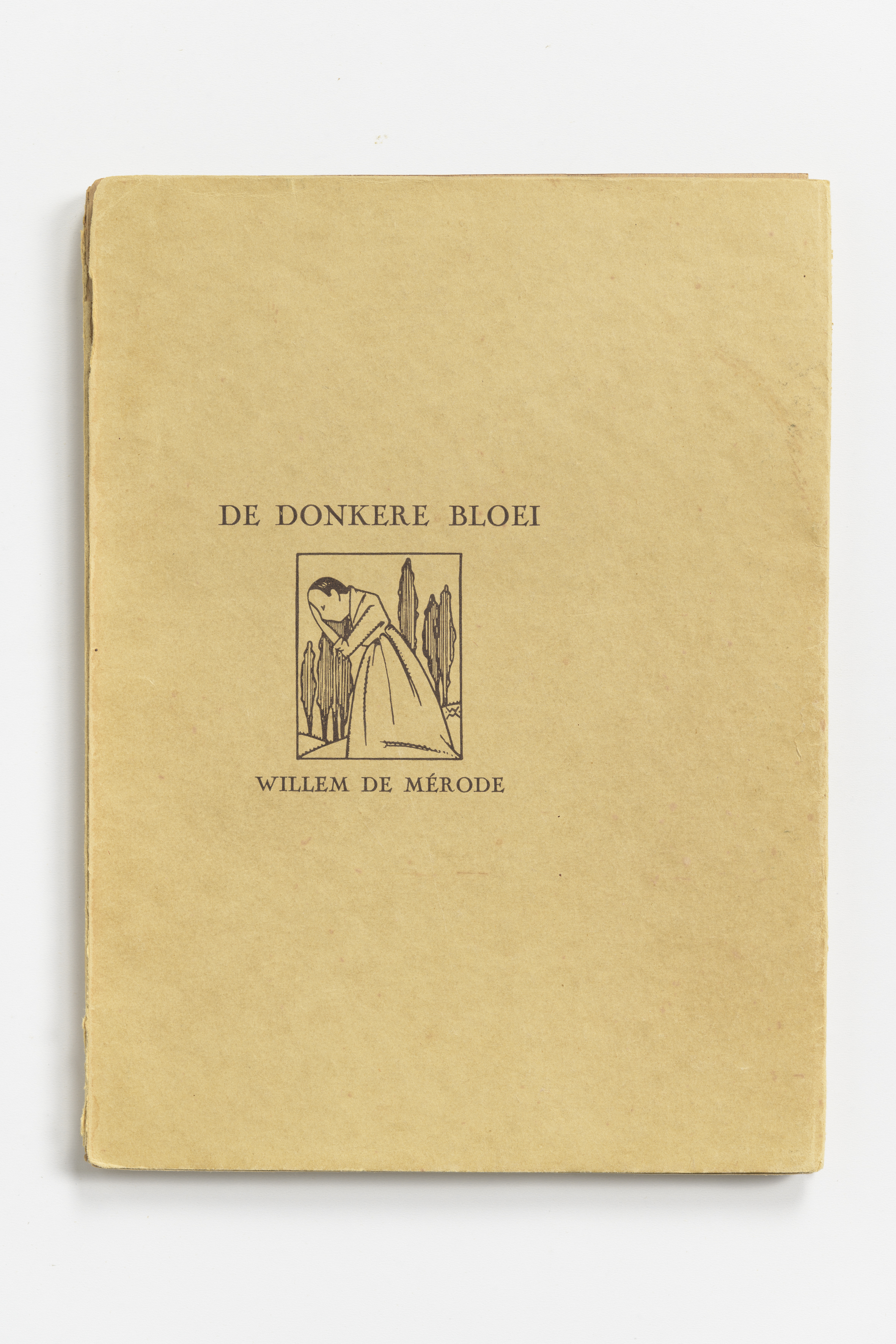 DE DONKERE BLOEI

WILLEM DE MÉRODE